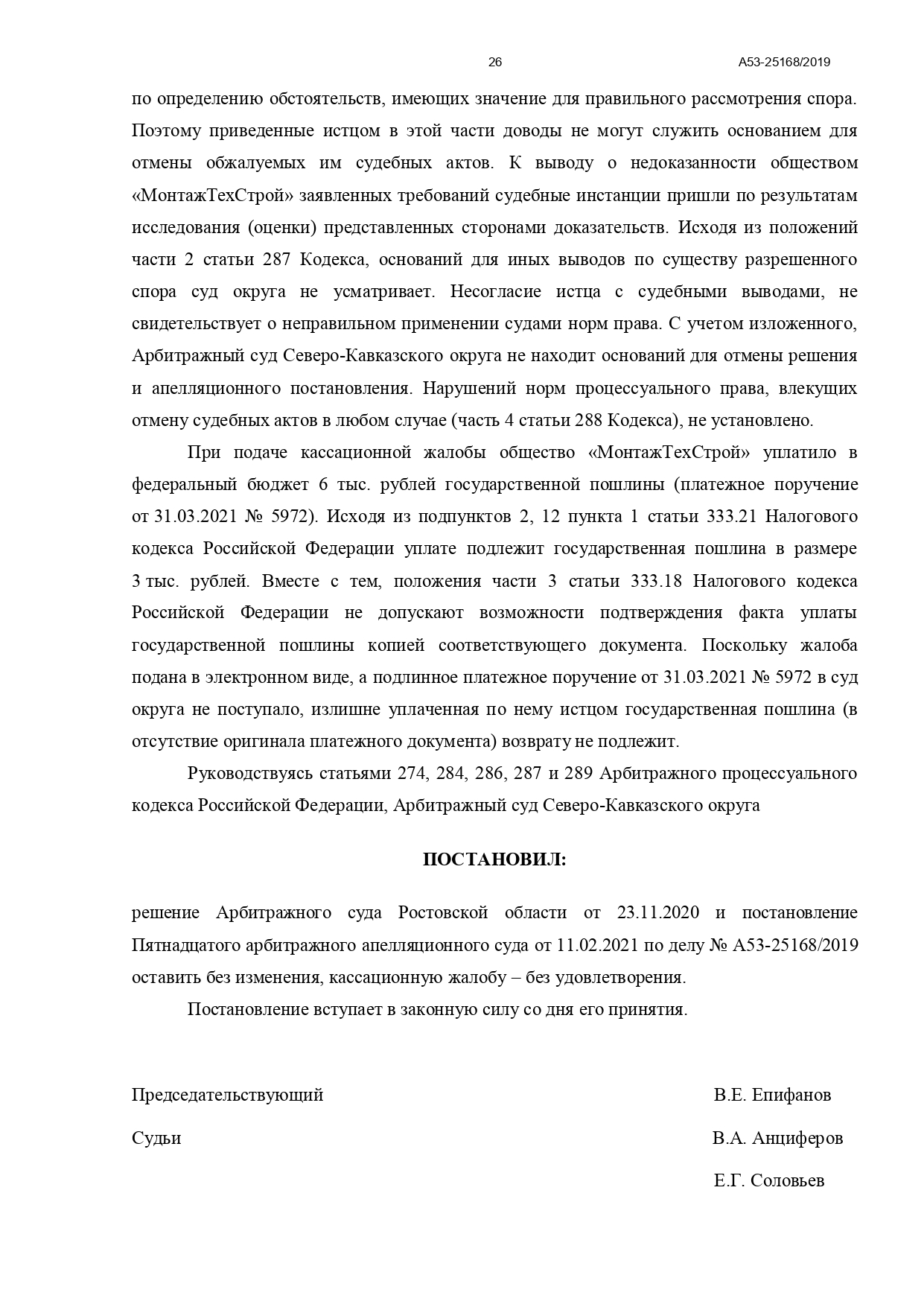 26 А53-25168/2019

по определению обстоятельств, имеющих значение для правильного рассмотрения спора. Поэтому приведенные истцом в этой части доводы не могут служить основанием для отмены обжалуемых им судебных актов. К выводу о недоказанности обществом «МонтажТехСтрой» заявленных требований судебные инстанции пришли по результатам исследования (оценки) представленных сторонами доказательств. Исходя из положений части 2 статьи 287 Кодекса, оснований для иных выводов по существу разрешенного спора суд округа не усматривает. Несогласие истца с судебными выводами, не свидетельствует о неправильном применении судами норм права. С учетом изложенного, Арбитражный суд Северо-Кавказского округа не находит оснований для отмены решения и апелляционного постановления. Нарушений норм процессуального права, влекущих отмену судебных актов в любом случае (часть 4 статьи 288 Кодекса), не установлено.

При подаче кассационной жалобы общество «МонтажТехСтрой» уплатило в федеральный бюджет 6 тыс. рублей государственной пошлины (платежное поручение от 31.03.2021 № 5972). Исходя из подпунктов 2, 12 пункта 1 статьи 333.21 Налогового кодекса Российской Федерации уплате подлежит государственная пошлина в размере 3 тыс. рублей. Вместе с тем, положения части 3 статьи 333.18 Налогового кодекса Российской Федерации не допускают возможности подтверждения факта уплаты государственной пошлины копией соответствующего документа. Поскольку жалоба подана в электронном виде, а подлинное платежное поручение от 31.03.2021 № 5972 в суд округа не поступало, излишне уплаченная по нему истцом государственная пошлина (в отсутствие оригинала платежного документа) возврату не подлежит.

Руководствуясь статьями 274, 284, 286, 287 и 289 Арбитражного процессуального кодекса Российской Федерации, Арбитражный суд Северо-Кавказского округа

ПОСТАНОВИЛ:

решение Арбитражного суда Ростовской области от 23.11.2020 и постановление Пятнадцатого арбитражного апелляционного суда от 11.02.2021 по делу № А53-25168/2019 оставить без изменения, кассационную жалобу – без удовлетворения.

Постановление вступает в законную силу со дня его принятия.

Председательствующий В.Е. Епифанов

Судьи В.А. Анциферов

Е.Г. Соловьев